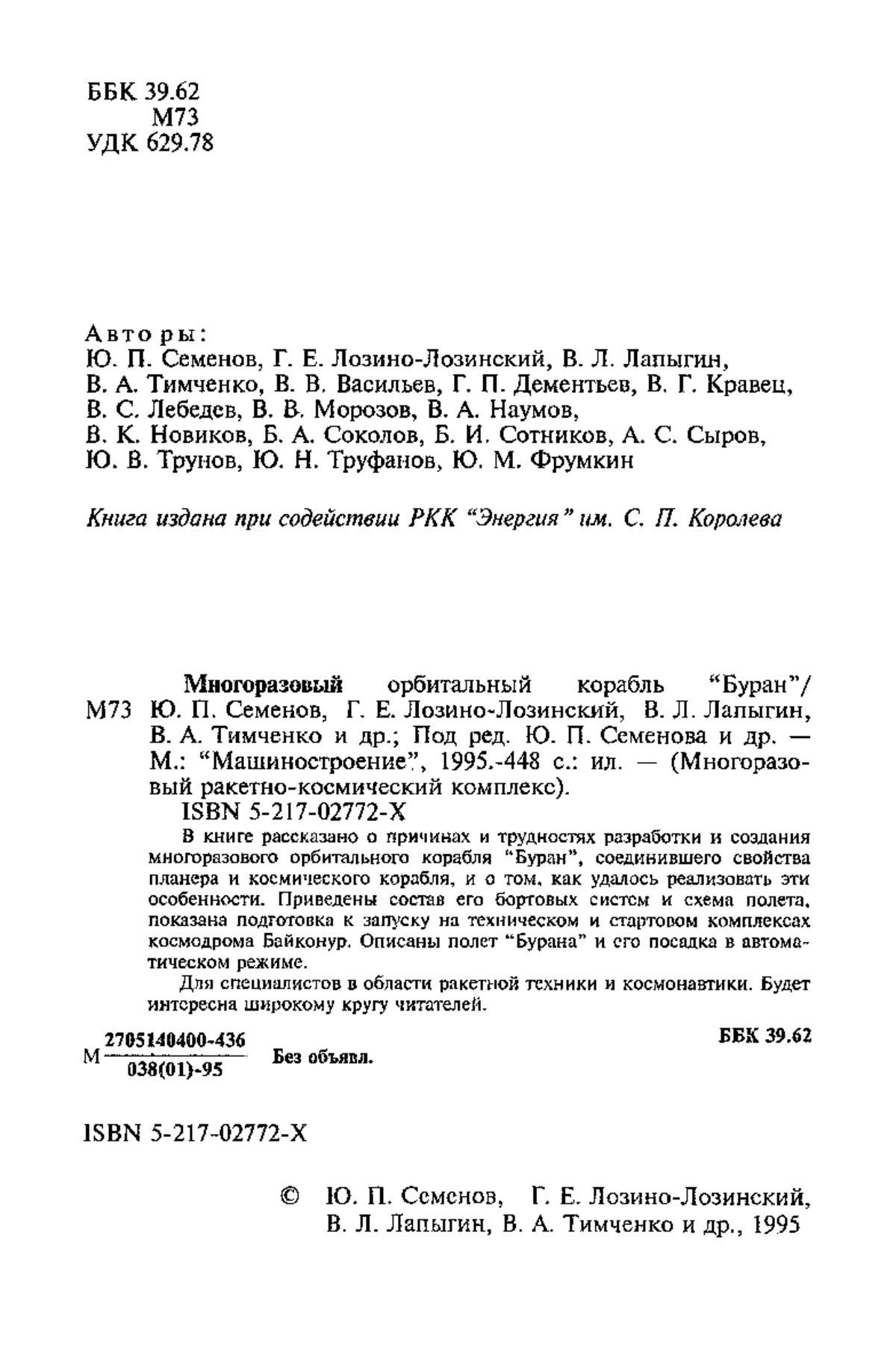 ББК 39.62
М73
УДК 629.78

Авторы:
Ю. П. Семенов, Г. Е. Лозино-Лозинский, В. Л. Лапыгин, В. А. Тимченко, В. В. Васильев, Г. П. Дементьев, В. Г. Кравец, В. С. Лебедев, В. В. Морозов, В. А. Наумов, В. К. Новиков, Б. А. Соколов, Б. И. Сотников, А. С. Сыров, Ю. В. Трунов, Ю. Н. Труфанов, Ю. М. Фрумкин

Книга издана при содействии РКК "Энергия" им. С. П. Королева

Многоразовый орбитальный корабль "Буран"/
М73 Ю. П. Семенов, Г. Е. Лозино-Лозинский, В. Л. Лапыгин, В. А. Тимченко и др.; Под ред. Ю. П. Семенова и др. — М.: "Машиностроение", 1995.-448 с.: ил. — (Многоразовый ракетно-космический комплекс).
ISBN 5-217-02772-X

В книге рассказано о причинах и трудностях разработки и создания многоразового орбитального корабля "Буран", соединившего свойства планера и космического корабля, и о том, как удалось реализовать эти особенности. Приведены состав его бортовых систем и схема полета, показана подготовка к запуску на техническом и стартовом комплексах космодрома Байконур. Описаны полет "Бурана" и его посадка в автоматическом режиме.

Для специалистов в области ракетной техники и космонавтики. Будет интересна широкому кругу читателей.

М $\frac{2705140400-436}{038(01)-95}$ Без объявл.

ББК 39.62

ISBN 5-217-02772-X

© Ю. П. Семенов, Г. Е. Лозино-Лозинский, В. Л. Лапыгин, В. А. Тимченко и др., 1995